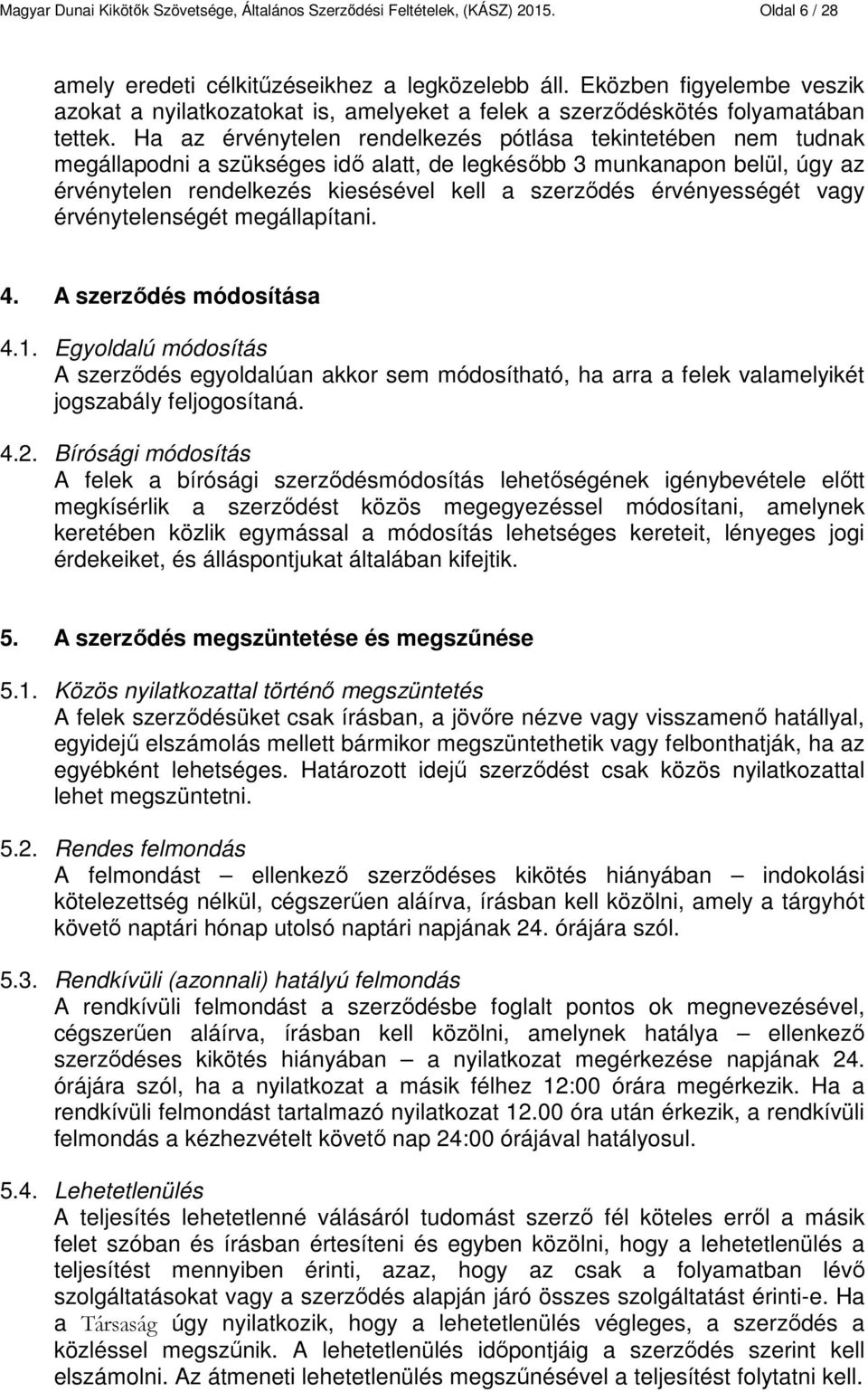 Magyar Dunai Kikötők Szövetsége, Általános Szerződési Feltételek, (KÁSZ) 2015. Oldal 6 / 28

amely eredeti célkitűzéseikhez a legközelebb áll. Eközben figyelembe veszik azokat a nyilatkozatokat is, amelyeket a felek a szerződéskötés folyamatában tettek. Ha az érvénytelen rendelkezés pótlása tekintetében nem tudnak megállapodni a szükséges idő alatt, de legkésőbb 3 munkanapon belül, úgy az érvénytelen rendelkezés kiesésével kell a szerződés érvényességét vagy érvénytelenségét megállapítani.

4. A szerződés módosítása

4.1. Egyoldalú módosítás
A szerződés egyoldalúan akkor sem módosítható, ha arra a felek valamelyikét jogszabály feljogosítaná.

4.2. Bírósági módosítás
A felek a bírósági szerződésmódosítás lehetőségének igénybevétele előtt megkísérlik a szerződést közös megegyezéssel módosítani, amelynek keretében közlik egymással a módosítás lehetséges kereteit, lényeges jogi érdekeiket, és álláspontjukat általában kifejtik.

5. A szerződés megszüntetése és megszűnése

5.1. Közös nyilatkozattal történő megszüntetés
A felek szerződésüket csak írásban, a jövőre nézve vagy visszamenő hatállyal, egyidejű elszámolás mellett bármikor megszüntethetik vagy felbonthatják, ha az egyébként lehetséges. Határozott idejű szerződést csak közös nyilatkozattal lehet megszüntetni.

5.2. Rendes felmondás
A felmondást – ellenkező szerződéses kikötés hiányában – indokolási kötelezettség nélkül, cégszerűen aláírva, írásban kell közölni, amely a tárgyhót követő naptári hónap utolsó naptári napjának 24. órájára szól.

5.3. Rendkívüli (azonnali) hatályú felmondás
A rendkívüli felmondást a szerződésbe foglalt pontos ok megnevezésével, cégszerűen aláírva, írásban kell közölni, amelynek hatálya – ellenkező szerződéses kikötés hiányában – a nyilatkozat megérkezése napjának 24. órájára szól, ha a nyilatkozat a másik félhez 12:00 órára megérkezik. Ha a rendkívüli felmondást tartalmazó nyilatkozat 12.00 óra után érkezik, a rendkívüli felmondás a kézhezvételt követő nap 24:00 órájával hatályosul.

5.4. Lehetetlenülés
A teljesítés lehetetlenné válásáról tudomást szerző fél köteles erről a másik felet szóban és írásban értesíteni és egyben közölni, hogy a lehetetlenülés a teljesítést mennyiben érinti, azaz, hogy az csak a folyamatban lévő szolgáltatásokat vagy a szerződés alapján járó összes szolgáltatást érinti-e. Ha a Társaság úgy nyilatkozik, hogy a lehetetlenülés végleges, a szerződés a közléssel megszűnik. A lehetetlenülés időpontjáig a szerződés szerint kell elszámolni. Az átmeneti lehetetlenülés megszűnésével a teljesítést folytatni kell.